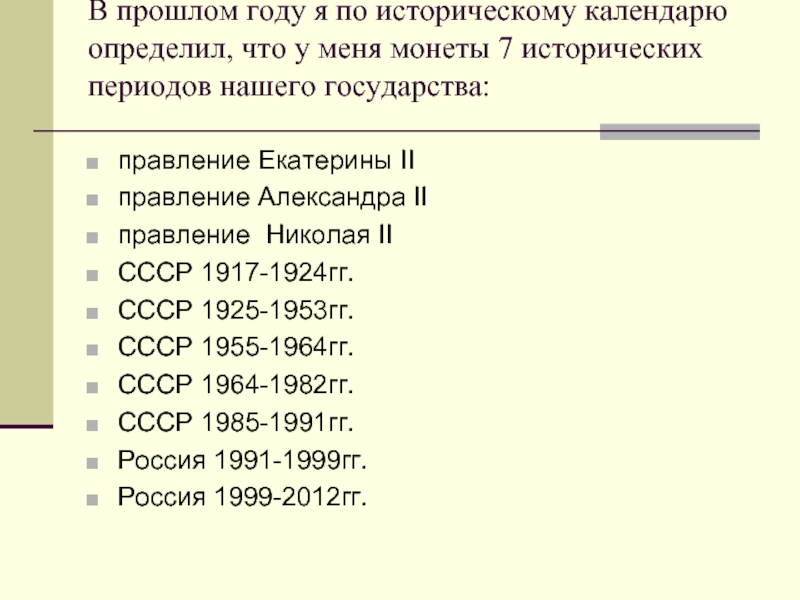 В прошлом году я по историческому календарю определил, что у меня монеты 7 исторических периодов нашего государства:

• правление Екатерины II
• правление Александра II
• правление  Николая II
• СССР 1917-1924гг.
• СССР 1925-1953гг.
• СССР 1955-1964гг.
• СССР 1964-1982гг.
• СССР 1985-1991гг.
• Россия 1991-1999гг.
• Россия 1999-2012гг.